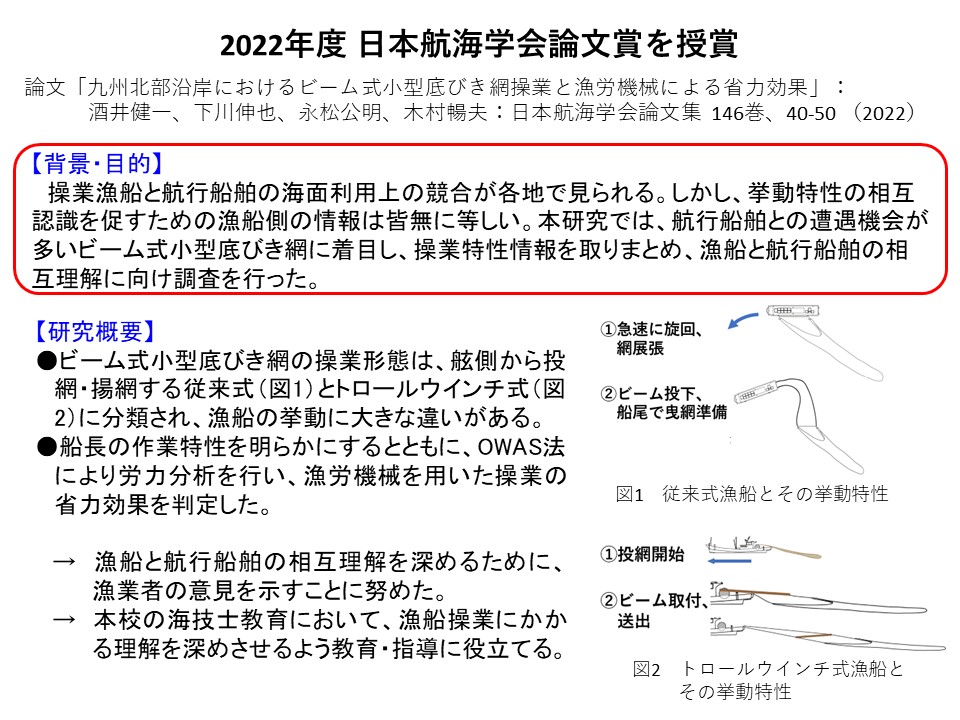 2022年度 日本航海学会論文賞を授賞

論文「九州北部沿岸におけるビーム式小型底びき網操業と漁労機械による省力効果」：
酒井健一、下川伸也、永松公明、木村暢夫：日本航海学会論文集 146巻、40-50 （2022）

【背景・目的】
操業漁船と航行船舶の海面利用上の競合が各地で見られる。しかし、挙動特性の相互認識を促すための漁船側の情報は皆無に等しい。本研究では、航行船舶との遭遇機会が多いビーム式小型底びき網に着目し、操業特性情報を取りまとめ、漁船と航行船舶の相互理解に向け調査を行った。

【研究概要】
●ビーム式小型底びき網の操業形態は、舷側から投網・揚網する従来式（図1）とトロールウインチ式（図2）に分類され、漁船の挙動に大きな違いがある。
●船長の作業特性を明らかにするとともに、OWAS法により労力分析を行い、漁労機械を用いた操業の省力効果を判定した。

→ 漁船と航行船舶の相互理解を深めるために、漁業者の意見を示すことに努めた。
→ 本校の海技士教育において、漁船操業にかかる理解を深めさせるよう教育・指導に役立てる。

①急速に旋回、網展張

②ビーム投下、船尾で曳網準備

図1 従来式漁船とその挙動特性

①投網開始

②ビーム取付、送出

図2 トロールウインチ式漁船とその挙動特性